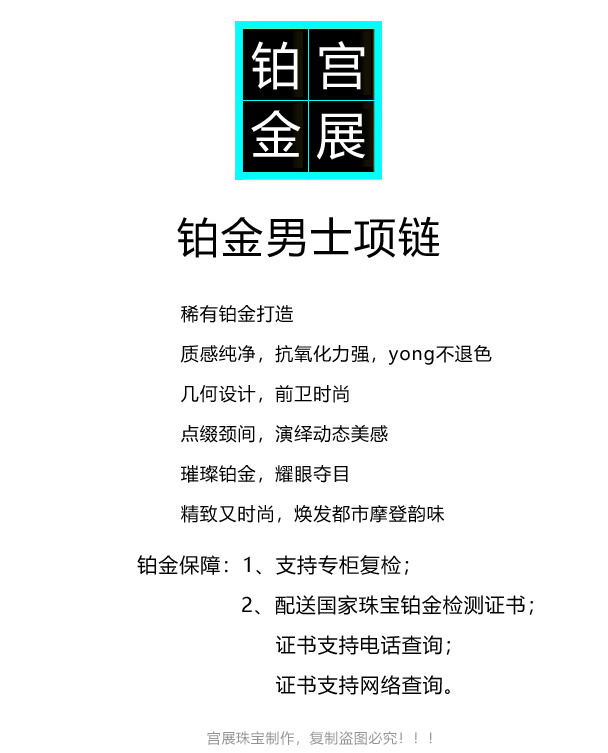 铂宫
金展

铂金男士项链

稀有铂金打造

质感纯净，抗氧化力强，yong不退色

几何设计，前卫时尚

点缀颈间，演绎动态美感

璀璨铂金，耀眼夺目

精致又时尚，焕发都市摩登韵味

铂金保障：1、支持专柜复检；

2、配送国家珠宝铂金检测证书；

证书支持电话查询；

证书支持网络查询。

宫展珠宝制作，复制盗图必究！！！